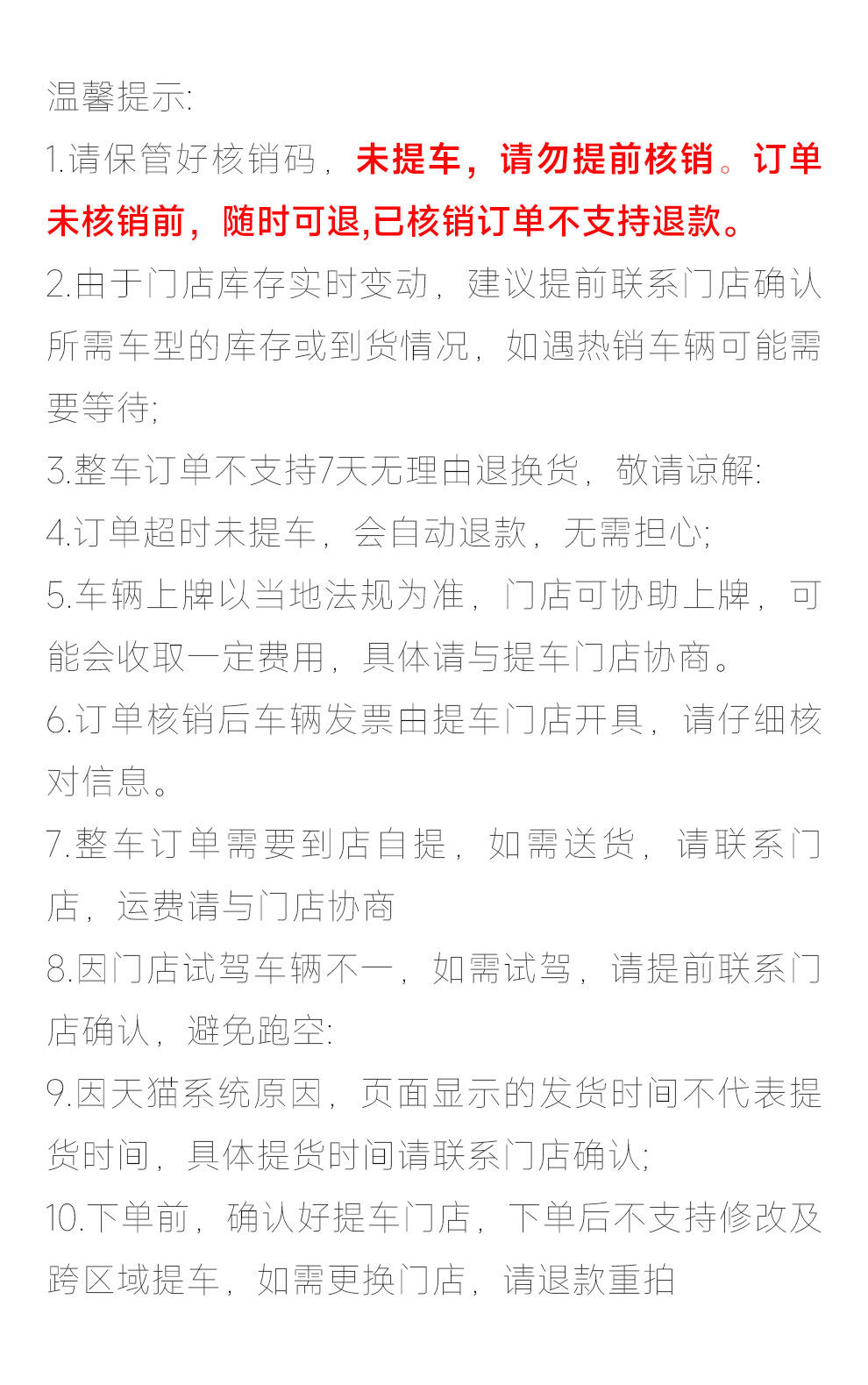 温馨提示:

1.请保管好核销码，未提车，请勿提前核销。订单未核销前，随时可退,已核销订单不支持退款。

2.由于门店库存实时变动，建议提前联系门店确认所需车型的库存或到货情况，如遇热销车辆可能需要等待;

3.整车订单不支持7天无理由退换货，敬请谅解:

4.订单超时未提车，会自动退款，无需担心;

5.车辆上牌以当地法规为准，门店可协助上牌，可能会收取一定费用，具体请与提车门店协商。

6.订单核销后车辆发票由提车门店开具，请仔细核对信息。

7.整车订单需要到店自提，如需送货，请联系门店，运费请与门店协商

8.因门店试驾车辆不一，如需试驾，请提前联系门店确认，避免跑空:

9.因天猫系统原因，页面显示的发货时间不代表提货时间，具体提货时间请联系门店确认;

10.下单前，确认好提车门店，下单后不支持修改及跨区域提车，如需更换门店，请退款重拍